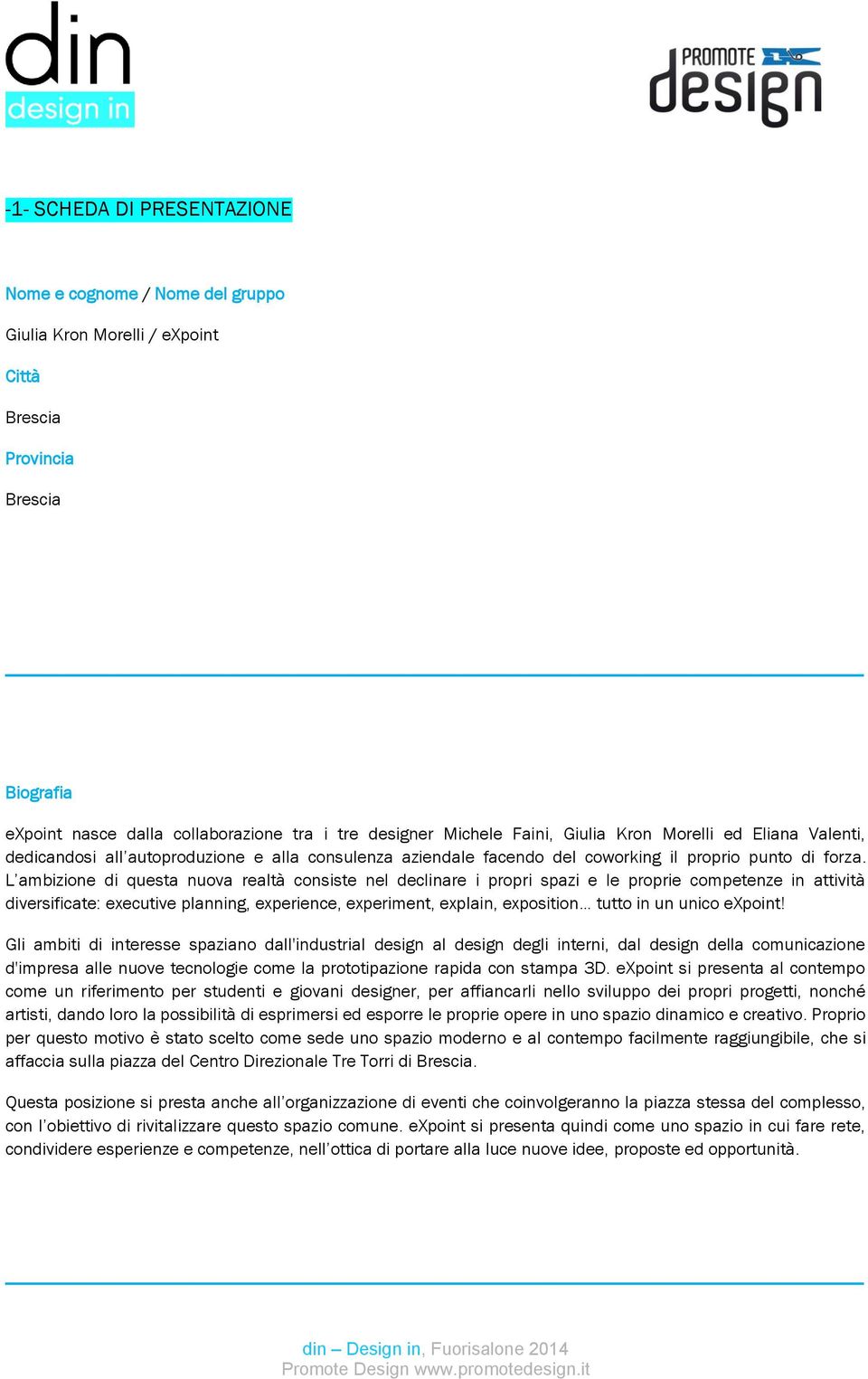 din
design in

PROMOTE
design

-1- SCHEDA DI PRESENTAZIONE

Nome e cognome / Nome del gruppo

Giulia Kron Morelli / eXpoint

Città

Brescia

Provincia

Brescia

Biografia

eXpoint nasce dalla collaborazione tra i tre designer Michele Faini, Giulia Kron Morelli ed Eliana Valenti, dedicandosi all'autoproduzione e alla consulenza aziendale facendo del coworking il proprio punto di forza. L'ambizione di questa nuova realtà consiste nel declinare i propri spazi e le proprie competenze in attività diversificate: executive planning, experience, experiment, explain, exposition… tutto in un unico eXpoint!

Gli ambiti di interesse spaziano dall'industrial design al design degli interni, dal design della comunicazione d'impresa alle nuove tecnologie come la prototipazione rapida con stampa 3D. eXpoint si presenta al contempo come un riferimento per studenti e giovani designer, per affiancarli nello sviluppo dei propri progetti, nonché artisti, dando loro la possibilità di esprimersi ed esporre le proprie opere in uno spazio dinamico e creativo. Proprio per questo motivo è stato scelto come sede uno spazio moderno e al contempo facilmente raggiungibile, che si affaccia sulla piazza del Centro Direzionale Tre Torri di Brescia.

Questa posizione si presta anche all'organizzazione di eventi che coinvolgeranno la piazza stessa del complesso, con l'obiettivo di rivitalizzare questo spazio comune. eXpoint si presenta quindi come uno spazio in cui fare rete, condividere esperienze e competenze, nell'ottica di portare alla luce nuove idee, proposte ed opportunità.

din – Design in, Fuorisalone 2014
Promote Design www.promotedesign.it